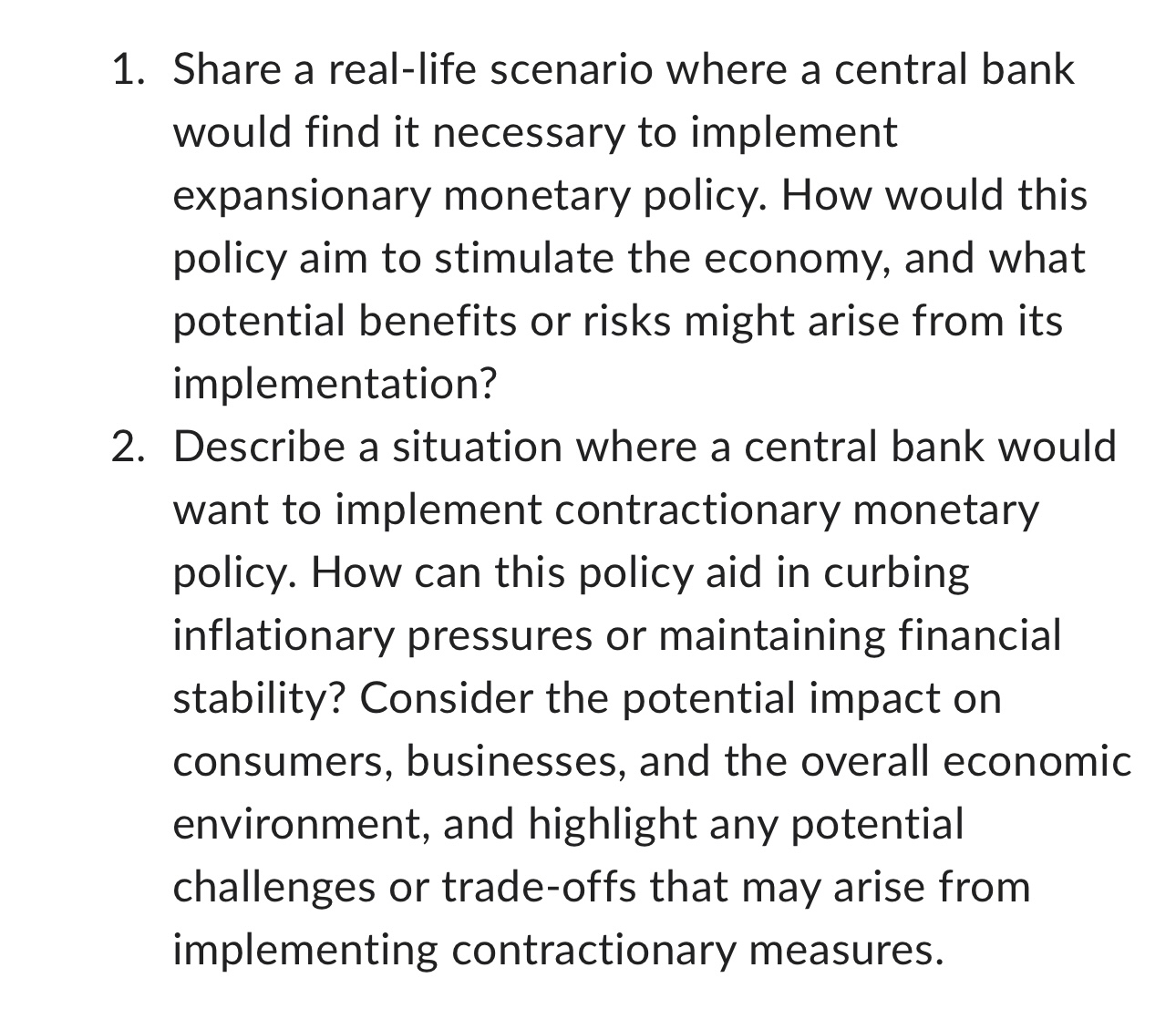 1. Share a real-life scenario where a central bank would find it necessary to implement expansionary monetary policy. How would this policy aim to stimulate the economy, and what potential benefits or risks might arise from its implementation?
2. Describe a situation where a central bank would want to implement contractionary monetary policy. How can this policy aid in curbing inflationary pressures or maintaining financial stability? Consider the potential impact on consumers, businesses, and the overall economic environment, and highlight any potential challenges or trade-offs that may arise from implementing contractionary measures.